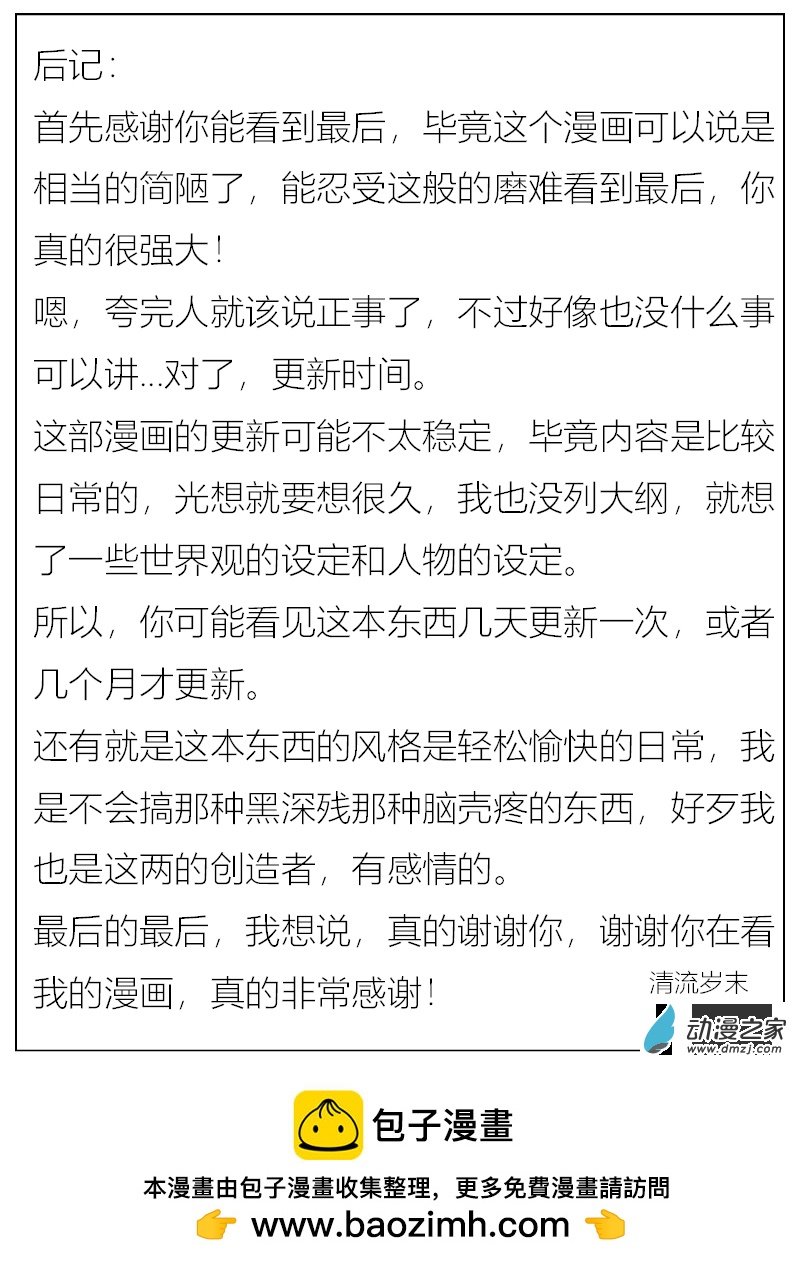 后记：
首先感谢你能看到最后，毕竟这个漫画可以说是相当的简陋了，能忍受这般的磨难看到最后，你真的很强大！
嗯，夸完人就该说正事了，不过好像也没什么事可以讲...对了，更新时间。
这部漫画的更新可能不太稳定，毕竟内容是比较日常的，光想就要想很久，我也没列大纲，就想了一些世界观的设定和人物的设定。
所以，你可能看见这本东西几天更新一次，或者几个月才更新。
还有就是这本东西的风格是轻松愉快的日常，我是不会搞那种黑深残那种脑壳疼的东西，好歹我也是这两的创造者，有感情的。
最后的最后，我想说，真的谢谢你，谢谢你在看我的漫画，真的非常感谢！
清流岁末

动漫之家
www.dmzj.com

包子漫畫
本漫畫由包子漫畫收集整理，更多免費漫畫請訪問
www.baozimh.com